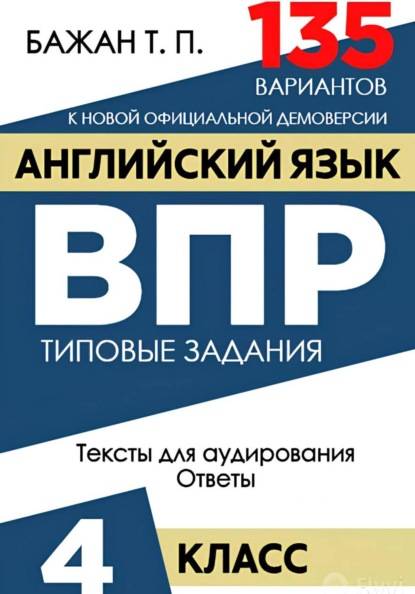 БАЖАН Т. П.

135
ВАРИАНТОВ
К НОВОЙ ОФИЦИАЛЬНОЙ ДЕМОВЕРСИИ

АНГЛИЙСКИЙ ЯЗЫК

ВПР

ТИПОВЫЕ ЗАДАНИЯ

Тексты для аудирования
Ответы

4 КЛАСС